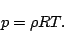 $p = \rho RT.$